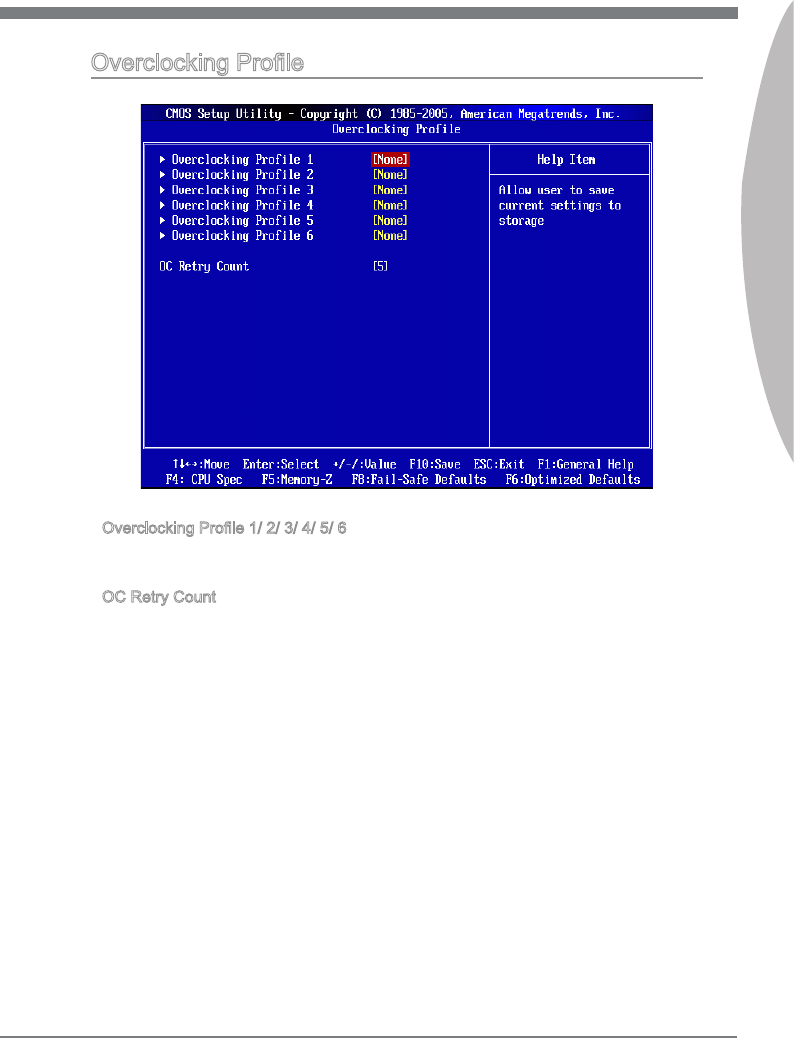 Overclocking Profile

CMOS Setup Utility - Copyright (C) 1985-2005, American Megatrends, Inc.
Overclocking Profile

▶ Overclocking Profile 1 [None]
▶ Overclocking Profile 2 [None]
▶ Overclocking Profile 3 [None]
▶ Overclocking Profile 4 [None]
▶ Overclocking Profile 5 [None]
▶ Overclocking Profile 6 [None]

OC Retry Count [5]

Help Item

Allow user to save current settings to storage

↑↓←→:Move Enter:Select +/-/:Value F10:Save ESC:Exit F1:General Help
F4: CPU Spec F5:Memory-Z F8:Fail-Safe Defaults F6:Optimized Defaults

Overclocking Profile 1/ 2/ 3/ 4/ 5/ 6

OC Retry Count